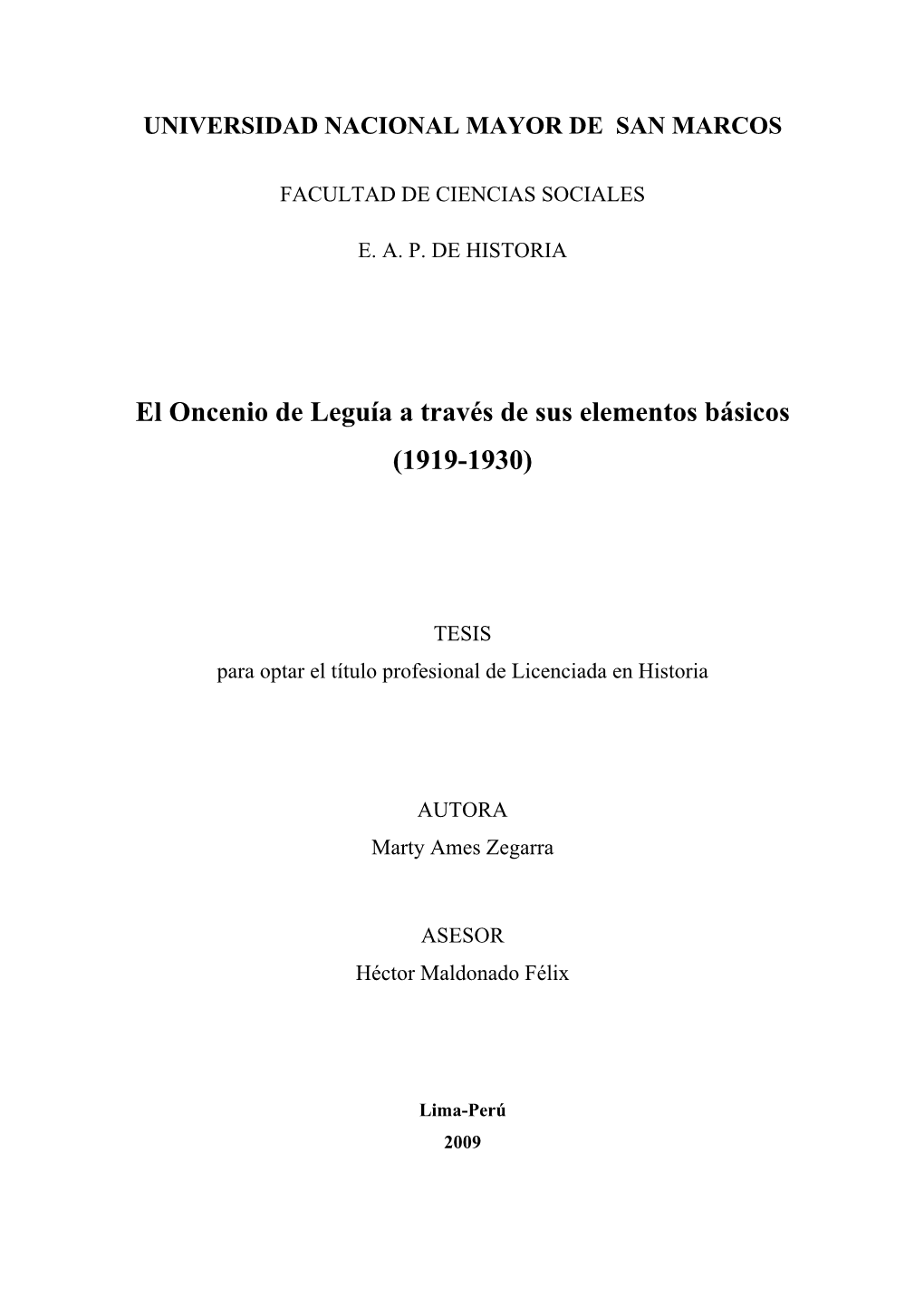 UNIVERSIDAD NACIONAL MAYOR DE SAN MARCOS

FACULTAD DE CIENCIAS SOCIALES

E. A. P. DE HISTORIA

El Oncenio de Leguía a través de sus elementos básicos
(1919-1930)

TESIS
para optar el título profesional de Licenciada en Historia

AUTORA
Marty Ames Zegarra

ASESOR
Héctor Maldonado Félix

Lima-Perú
2009